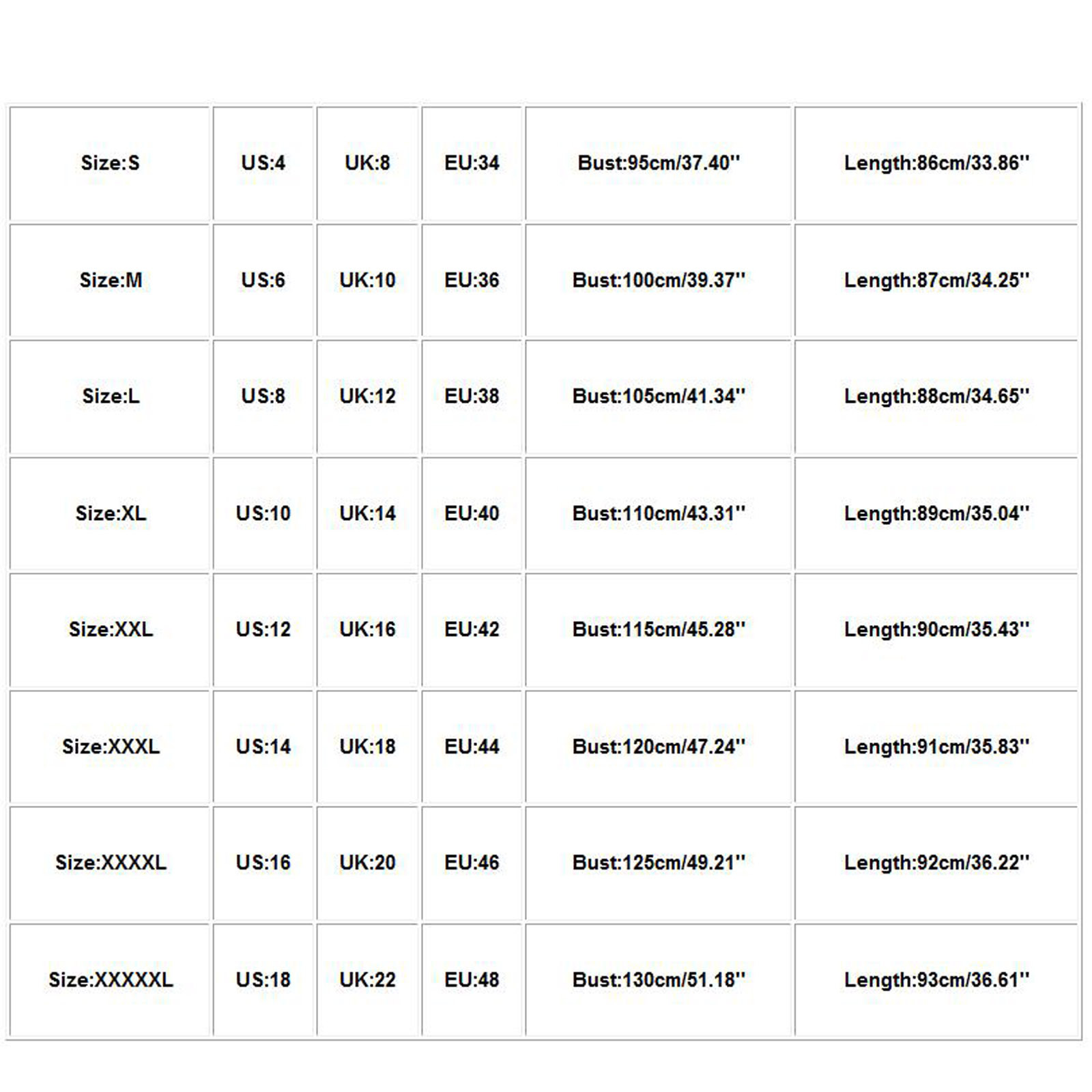 | Size:S | US:4 | UK:8 | EU:34 | Bust:95cm/37.40'' | Length:86cm/33.86'' |
|---|---|---|---|---|---|
| Size:M | US:6 | UK:10 | EU:36 | Bust:100cm/39.37'' | Length:87cm/34.25'' |
| Size:L | US:8 | UK:12 | EU:38 | Bust:105cm/41.34'' | Length:88cm/34.65'' |
| Size:XL | US:10 | UK:14 | EU:40 | Bust:110cm/43.31'' | Length:89cm/35.04'' |
| Size:XXL | US:12 | UK:16 | EU:42 | Bust:115cm/45.28'' | Length:90cm/35.43'' |
| Size:XXXL | US:14 | UK:18 | EU:44 | Bust:120cm/47.24'' | Length:91cm/35.83'' |
| Size:XXXXL | US:16 | UK:20 | EU:46 | Bust:125cm/49.21'' | Length:92cm/36.22'' |
| Size:XXXXXL | US:18 | UK:22 | EU:48 | Bust:130cm/51.18'' | Length:93cm/36.61'' |